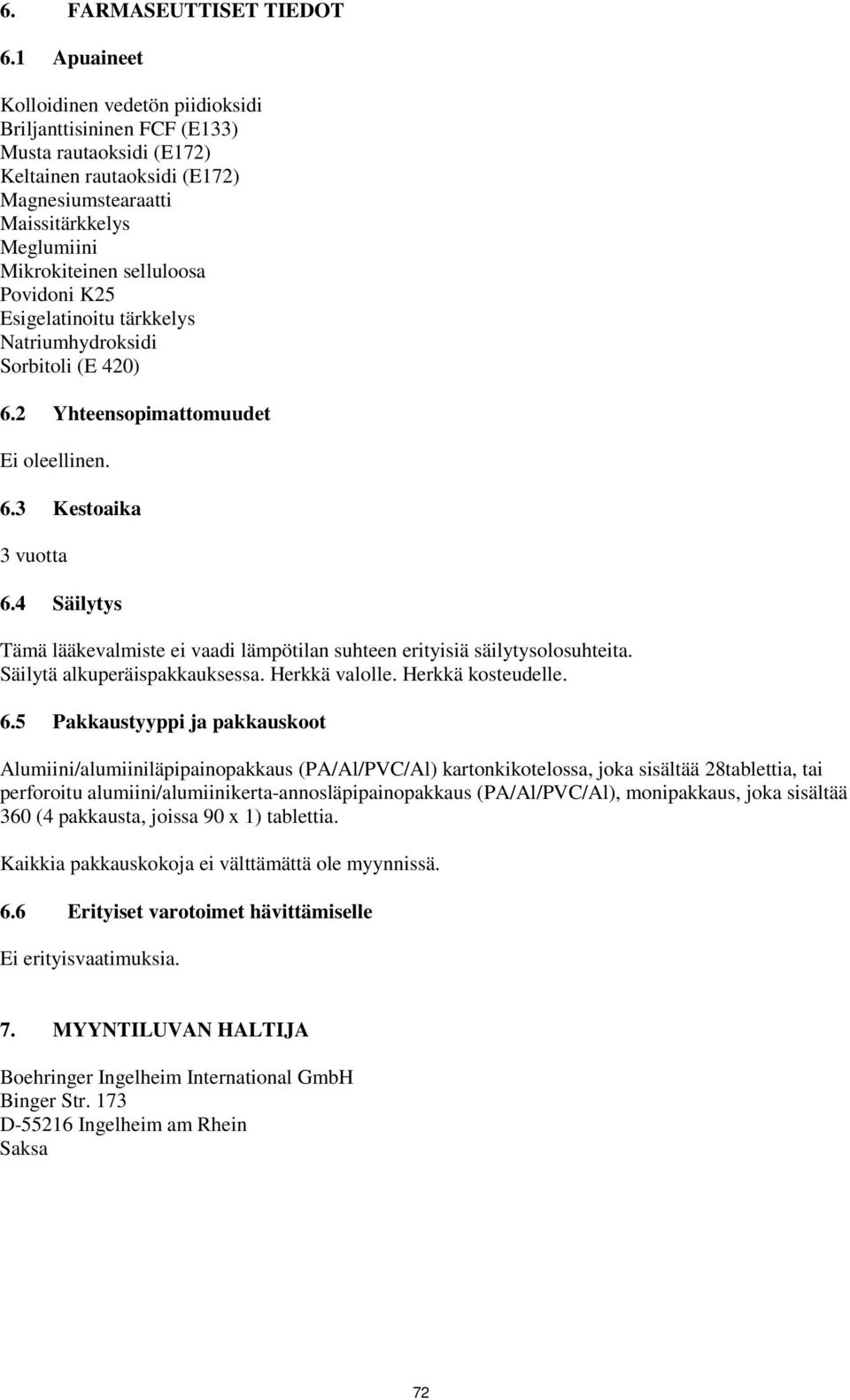 6. FARMASEUTTISET TIEDOT

6.1 Apuaineet

Kolloidinen vedetön piidioksidi
Briljanttisininen FCF (E133)
Musta rautaoksidi (E172)
Keltainen rautaoksidi (E172)
Magnesiumstearaatti
Maissitärkkelys
Meglumiini
Mikrokiteinen selluloosa
Povidoni K25
Esigelatinoitu tärkkelys
Natriumhydroksidi
Sorbitoli (E 420)

6.2 Yhteensopimattomuudet

Ei oleellinen.

6.3 Kestoaika

3 vuotta

6.4 Säilytys

Tämä lääkevalmiste ei vaadi lämpötilan suhteen erityisiä säilytysolosuhteita.
Säilytä alkuperäispakkauksessa. Herkkä valolle. Herkkä kosteudelle.

6.5 Pakkaustyyppi ja pakkauskoot

Alumiini/alumiiniläpipainopakkaus (PA/Al/PVC/Al) kartonkikotelossa, joka sisältää 28tablettia, tai perforoitu alumiini/alumiinikerta-annosläpipainopakkaus (PA/Al/PVC/Al), monipakkaus, joka sisältää 360 (4 pakkausta, joissa 90 x 1) tablettia.

Kaikkia pakkauskokoja ei välttämättä ole myynnissä.

6.6 Erityiset varotoimet hävittämiselle

Ei erityisvaatimuksia.

7. MYYNTILUVAN HALTIJA

Boehringer Ingelheim International GmbH
Binger Str. 173
D-55216 Ingelheim am Rhein
Saksa

72